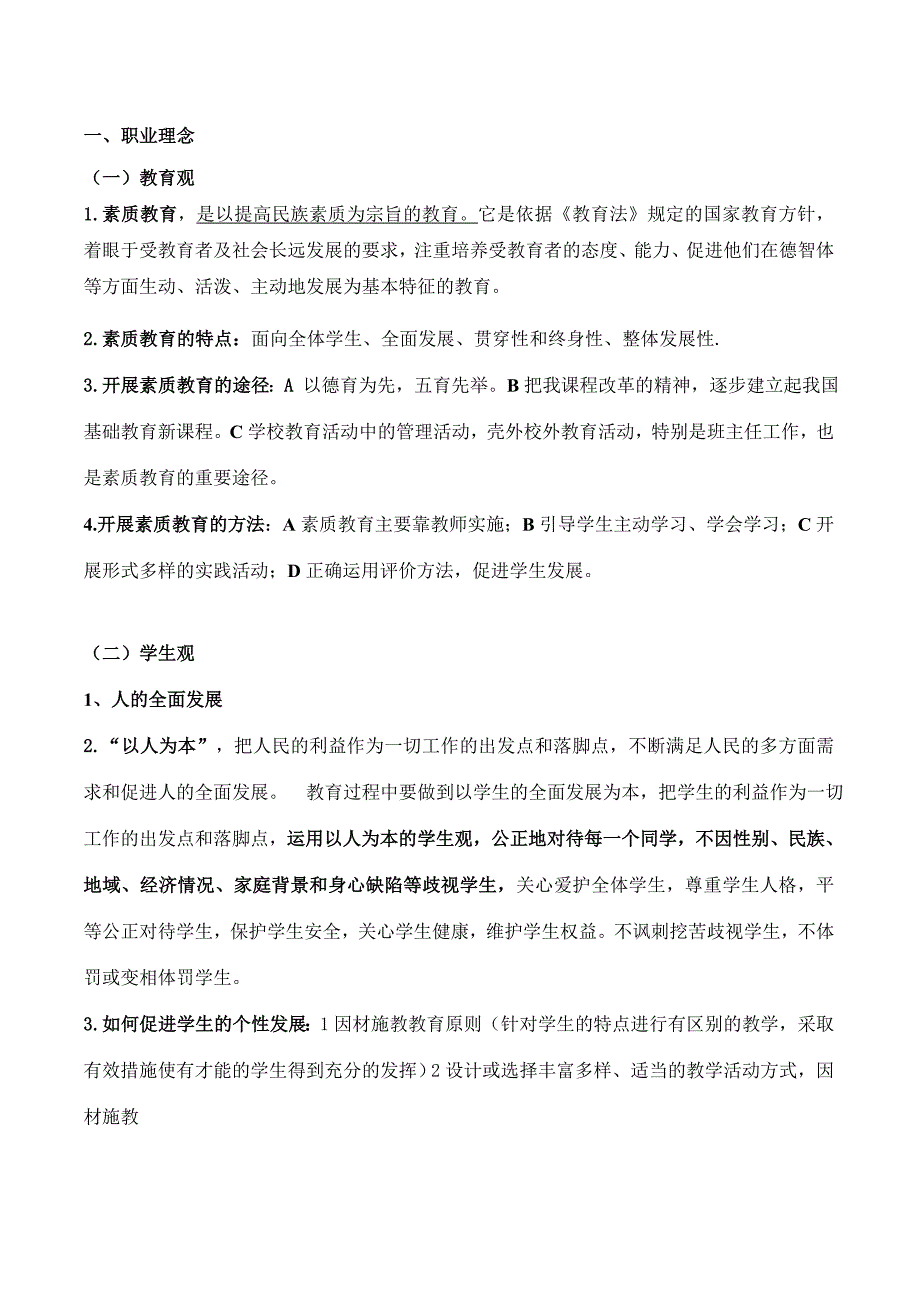 一、职业理念

（一）教育观

1.素质教育，是以提高民族素质为宗旨的教育。它是依据《教育法》规定的国家教育方针，着眼于受教育者及社会长远发展的要求，注重培养受教育者的态度、能力、促进他们在德智体等方面生动、活泼、主动地发展为基本特征的教育。

2.素质教育的特点：面向全体学生、全面发展、贯穿性和终身性、整体发展性.

3.开展素质教育的途径：A 以德育为先，五育先举。B 把我课程改革的精神，逐步建立起我国基础教育新课程。C 学校教育活动中的管理活动，壳外校外教育活动，特别是班主任工作，也是素质教育的重要途径。

4.开展素质教育的方法：A 素质教育主要靠教师实施；B 引导学生主动学习、学会学习；C 开展形式多样的实践活动；D 正确运用评价方法，促进学生发展。

（二）学生观

1、人的全面发展

2.“以人为本”，把人民的利益作为一切工作的出发点和落脚点，不断满足人民的多方面需求和促进人的全面发展。 教育过程中要做到以学生的全面发展为本，把学生的利益作为一切工作的出发点和落脚点，运用以人为本的学生观，公正地对待每一个同学，不因性别、民族、地域、经济情况、家庭背景和身心缺陷等歧视学生，关心爱护全体学生，尊重学生人格，平等公正对待学生，保护学生安全，关心学生健康，维护学生权益。不讽刺挖苦歧视学生，不体罚或变相体罚学生。

3.如何促进学生的个性发展：1 因材施教教育原则（针对学生的特点进行有区别的教学，采取有效措施使有才能的学生得到充分的发挥）2 设计或选择丰富多样、适当的教学活动方式，因材施教